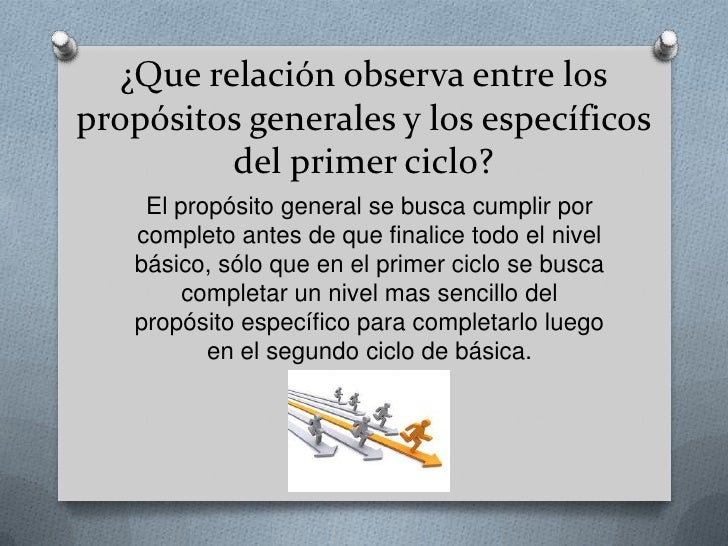 ¿Que relación observa entre los propósitos generales y los específicos del primer ciclo?

El propósito general se busca cumplir por completo antes de que finalice todo el nivel básico, sólo que en el primer ciclo se busca completar un nivel mas sencillo del propósito específico para completarlo luego en el segundo ciclo de básica.